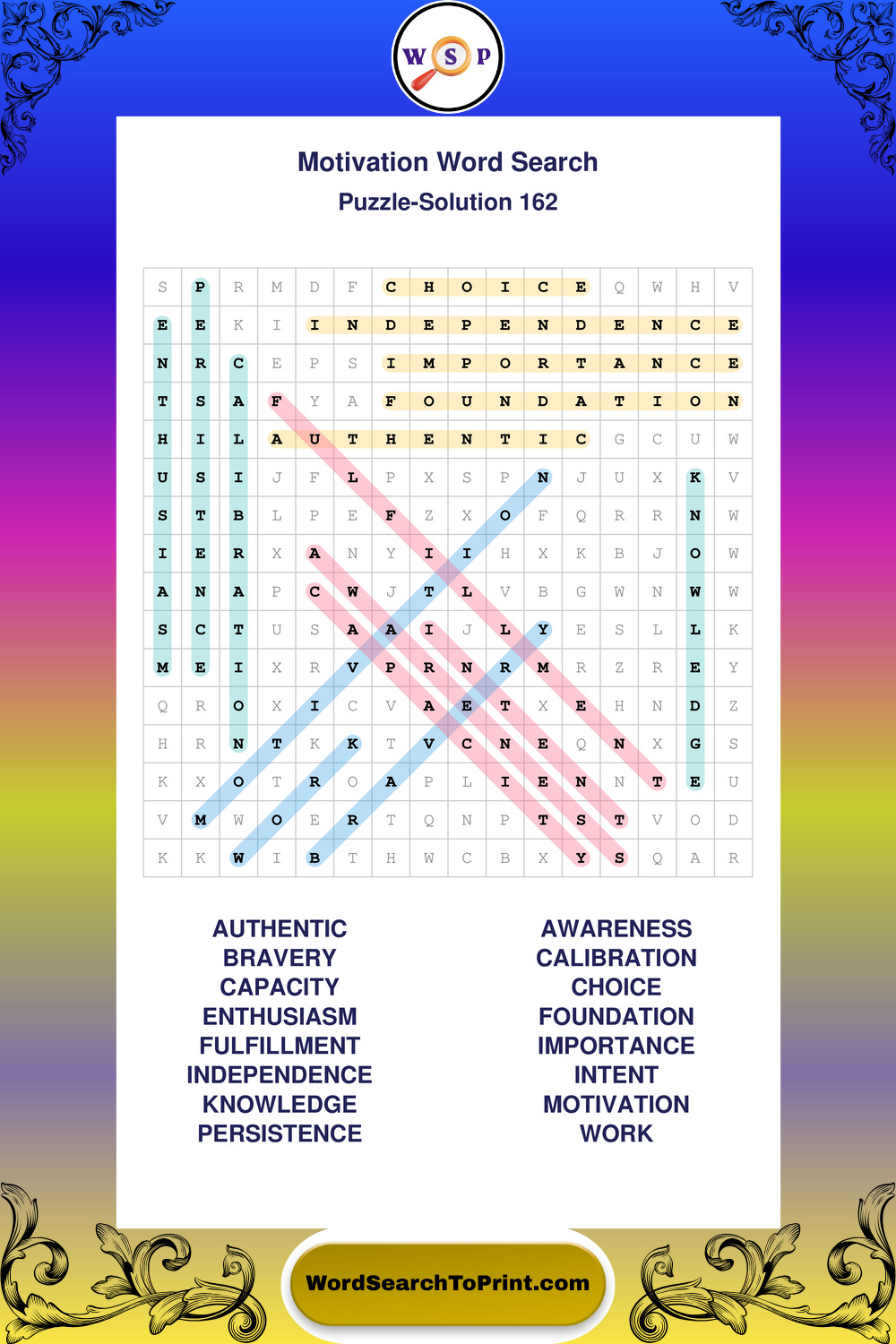 W S P

Motivation Word Search

Puzzle-Solution 162

| S | P | R | M | D | F | C | H | O | I | C | E | Q | W | H | V |
|---|---|---|---|---|---|---|---|---|---|---|---|---|---|---|---|
| E | E | K | I | I | N | D | E | P | E | N | D | E | N | C | E |
| N | R | C | E | P | S | I | M | P | O | R | T | A | N | C | E |
| T | S | A | F | Y | A | F | O | U | N | D | A | T | I | O | N |
| H | I | L | A | U | T | H | E | N | T | I | C | G | C | U | W |
| U | S | I | J | F | L | P | X | S | P | N | J | U | X | K | V |
| S | T | B | L | P | E | F | Z | X | O | F | Q | R | R | N | W |
| I | E | R | X | A | N | Y | I | I | H | X | K | B | J | O | W |
| A | N | A | P | C | W | J | T | L | V | B | G | W | N | W | W |
| S | C | T | U | S | A | A | I | J | L | Y | E | S | L | L | K |
| M | E | I | X | R | V | P | R | N | R | M | R | Z | R | E | Y |
| Q | R | O | X | I | C | V | A | E | T | X | E | H | N | D | Z |
| H | R | N | T | K | K | T | V | C | N | E | Q | N | X | G | S |
| K | X | O | T | R | O | A | P | L | I | E | N | N | T | E | U |
| V | M | W | O | E | R | T | Q | N | P | T | S | T | V | O | D |
| K | K | W | I | B | T | H | W | C | B | X | Y | S | Q | A | R |

AUTHENTIC
BRAVERY
CAPACITY
ENTHUSIASM
FULFILLMENT
INDEPENDENCE
KNOWLEDGE
PERSISTENCE

AWARENESS
CALIBRATION
CHOICE
FOUNDATION
IMPORTANCE
INTENT
MOTIVATION
WORK

WordSearchToPrint.com